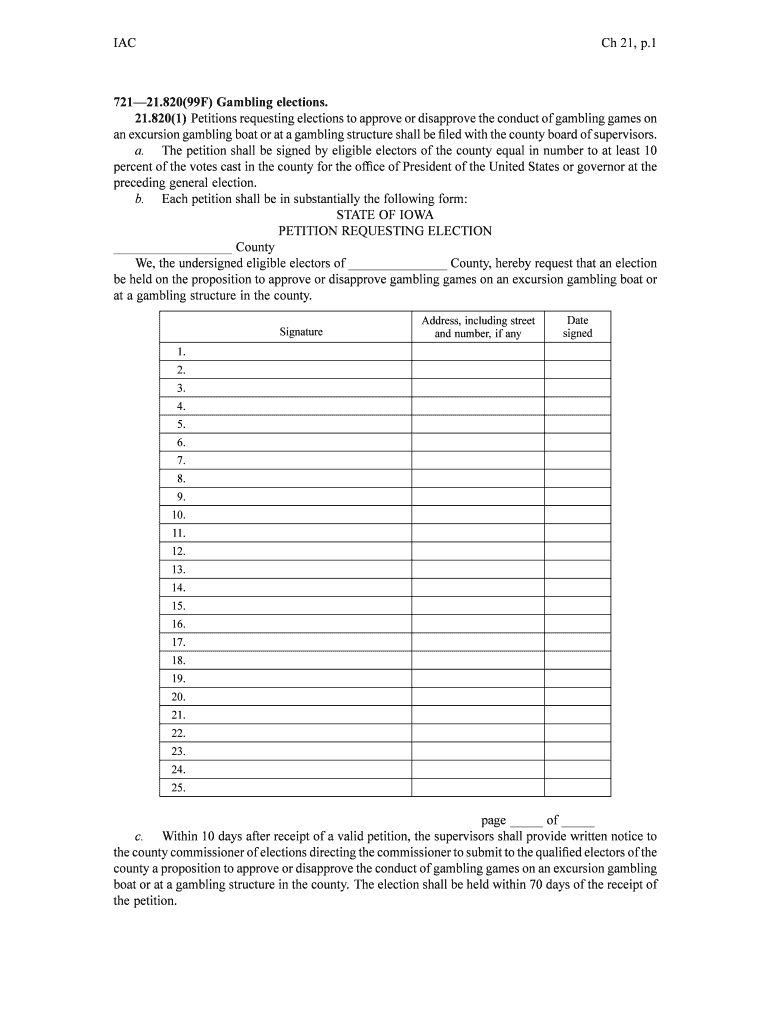 IAC Ch 21, p.1

**721—21.820(99F) Gambling elections.**

**21.820(1)** Petitions requesting elections to approve or disapprove the conduct of gambling games on an excursion gambling boat or at a gambling structure shall be filed with the county board of supervisors.

*a.* The petition shall be signed by eligible electors of the county equal in number to at least 10 percent of the votes cast in the county for the office of President of the United States or governor at the preceding general election.

*b.* Each petition shall be in substantially the following form:

STATE OF IOWA
PETITION REQUESTING ELECTION

_________________ County

We, the undersigned eligible electors of _______________ County, hereby request that an election be held on the proposition to approve or disapprove gambling games on an excursion gambling boat or at a gambling structure in the county.

| Signature | Address, including street and number, if any | Date signed |
|---|---|---|
| 1. | | |
| 2. | | |
| 3. | | |
| 4. | | |
| 5. | | |
| 6. | | |
| 7. | | |
| 8. | | |
| 9. | | |
| 10. | | |
| 11. | | |
| 12. | | |
| 13. | | |
| 14. | | |
| 15. | | |
| 16. | | |
| 17. | | |
| 18. | | |
| 19. | | |
| 20. | | |
| 21. | | |
| 22. | | |
| 23. | | |
| 24. | | |
| 25. | | |

page _____ of _____

*c.* Within 10 days after receipt of a valid petition, the supervisors shall provide written notice to the county commissioner of elections directing the commissioner to submit to the qualified electors of the county a proposition to approve or disapprove the conduct of gambling games on an excursion gambling boat or at a gambling structure in the county. The election shall be held within 70 days of the receipt of the petition.